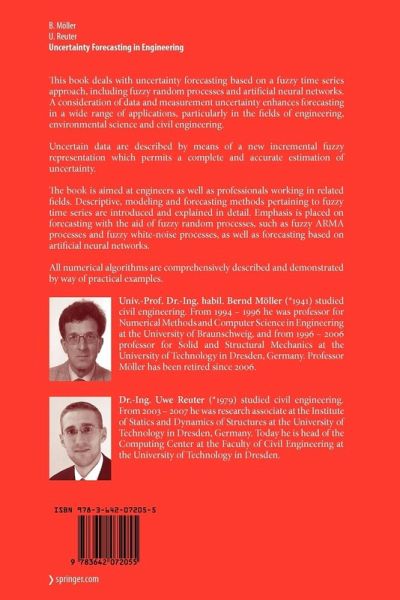 B. Möller
U. Reuter
Uncertainty Forecasting in Engineering

This book deals with uncertainty forecasting based on a fuzzy time series approach, including fuzzy random processes and artificial neural networks. A consideration of data and measurement uncertainty enhances forecasting in a wide range of applications, particularly in the fields of engineering, environmental science and civil engineering.

Uncertain data are described by means of a new incremental fuzzy representation which permits a complete and accurate estimation of uncertainty.

The book is aimed at engineers as well as professionals working in related fields. Descriptive, modeling and forecasting methods pertaining to fuzzy time series are introduced and explained in detail. Emphasis is placed on forecasting with the aid of fuzzy random processes, such as fuzzy ARMA processes and fuzzy white-noise processes, as well as forecasting based on artificial neural networks.

All numerical algorithms are comprehensively described and demonstrated by way of practical examples.

Univ.-Prof. Dr.-Ing. habil. Bernd Möller (*1941) studied civil engineering. From 1994 – 1996 he was professor for Numerical Methods and Computer Science in Engineering at the University of Braunschweig, and from 1996 – 2006 professor for Solid and Structural Mechanics at the University of Technology in Dresden, Germany. Professor Möller has been retired since 2006.

Dr.-Ing. Uwe Reuter (*1979) studied civil engineering. From 2003 – 2007 he was research associate at the Institute of Statics and Dynamics of Structures at the University of Technology in Dresden, Germany. Today he is head of the Computing Center at the Faculty of Civil Engineering at the University of Technology in Dresden.

ISBN 978-3-642-07205-5

9 783642 072055

springer.com